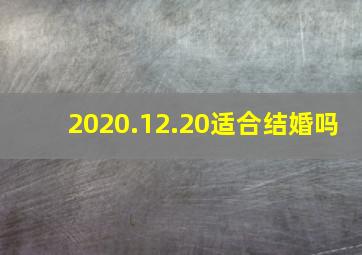 2020.12.20适合结婚吗